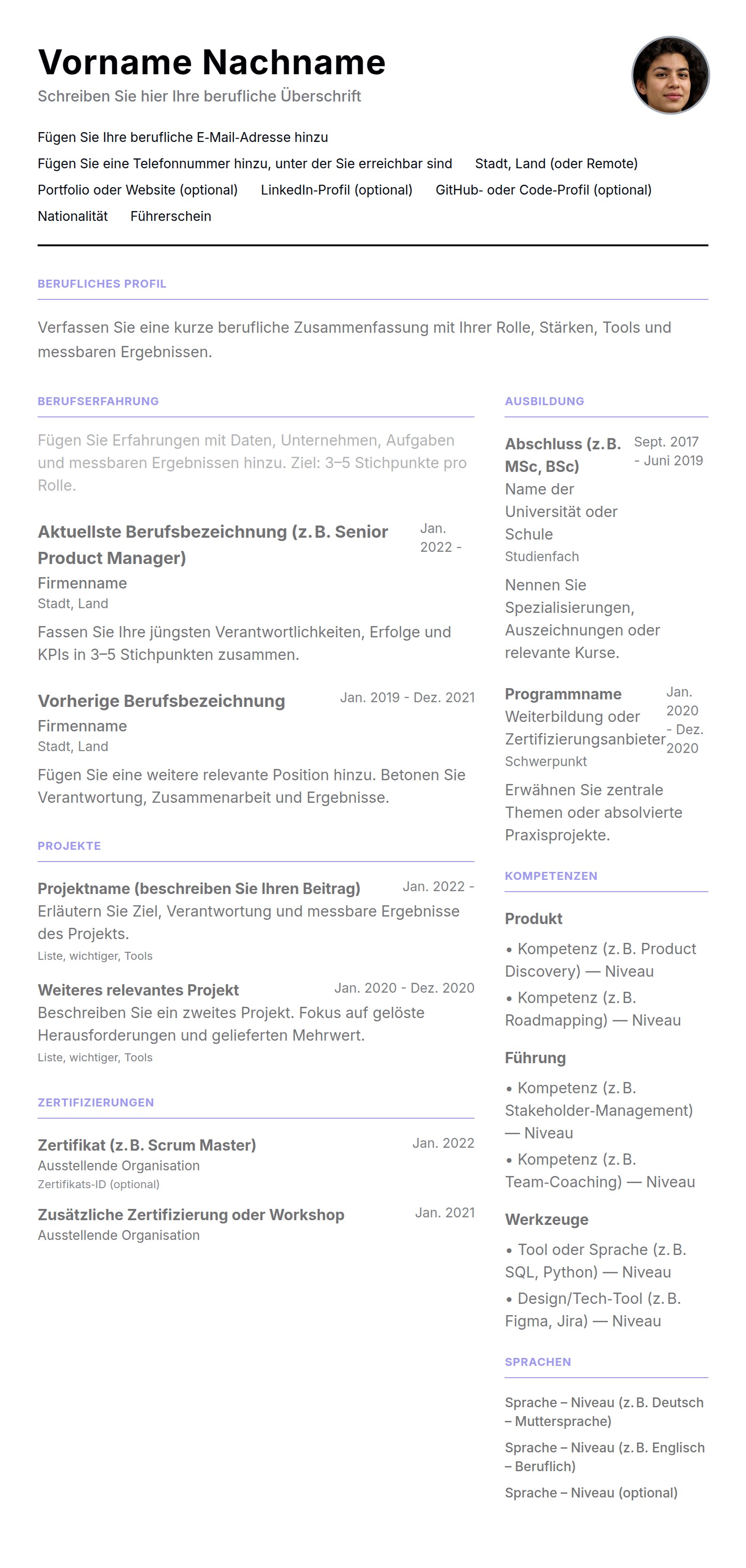 Vorname Nachname
Schreiben Sie hier Ihre berufliche Überschrift

Fügen Sie Ihre berufliche E-Mail-Adresse hinzu
Fügen Sie eine Telefonnummer hinzu, unter der Sie erreichbar sind Stadt, Land (oder Remote)
Portfolio oder Website (optional) LinkedIn-Profil (optional) GitHub- oder Code-Profil (optional)
Nationalität Führerschein

BERUFLICHES PROFIL

Verfassen Sie eine kurze berufliche Zusammenfassung mit Ihrer Rolle, Stärken, Tools und messbaren Ergebnissen.

BERUFSERFAHRUNG

Fügen Sie Erfahrungen mit Daten, Unternehmen, Aufgaben und messbaren Ergebnissen hinzu. Ziel: 3–5 Stichpunkte pro Rolle.

Aktuellste Berufsbezeichnung (z. B. Senior Product Manager) Jan. 2022 -
Firmenname
Stadt, Land
Fassen Sie Ihre jüngsten Verantwortlichkeiten, Erfolge und KPIs in 3–5 Stichpunkten zusammen.

Vorherige Berufsbezeichnung Jan. 2019 - Dez. 2021
Firmenname
Stadt, Land
Fügen Sie eine weitere relevante Position hinzu. Betonen Sie Verantwortung, Zusammenarbeit und Ergebnisse.

PROJEKTE

Projektname (beschreiben Sie Ihren Beitrag) Jan. 2022 -
Erläutern Sie Ziel, Verantwortung und messbare Ergebnisse des Projekts.
Liste, wichtiger, Tools

Weiteres relevantes Projekt Jan. 2020 - Dez. 2020
Beschreiben Sie ein zweites Projekt. Fokus auf gelöste Herausforderungen und gelieferten Mehrwert.
Liste, wichtiger, Tools

ZERTIFIZIERUNGEN

Zertifikat (z. B. Scrum Master) Jan. 2022
Ausstellende Organisation
Zertifikats-ID (optional)

Zusätzliche Zertifizierung oder Workshop Jan. 2021
Ausstellende Organisation

AUSBILDUNG

Abschluss (z. B. MSc, BSc) Sept. 2017 - Juni 2019
Name der Universität oder Schule
Studienfach
Nennen Sie Spezialisierungen, Auszeichnungen oder relevante Kurse.

Programmname Jan. 2020 - Dez. 2020
Weiterbildung oder Zertifizierungsanbieter
Schwerpunkt
Erwähnen Sie zentrale Themen oder absolvierte Praxisprojekte.

KOMPETENZEN

Produkt
• Kompetenz (z. B. Product Discovery) — Niveau
• Kompetenz (z. B. Roadmapping) — Niveau

Führung
• Kompetenz (z. B. Stakeholder-Management) — Niveau
• Kompetenz (z. B. Team-Coaching) — Niveau

Werkzeuge
• Tool oder Sprache (z. B. SQL, Python) — Niveau
• Design/Tech-Tool (z. B. Figma, Jira) — Niveau

SPRACHEN

Sprache – Niveau (z. B. Deutsch – Muttersprache)
Sprache – Niveau (z. B. Englisch – Beruflich)
Sprache – Niveau (optional)